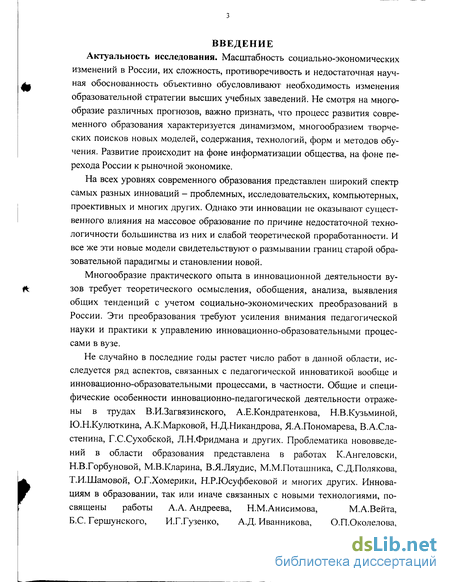 3

ВВЕДЕНИЕ

Актуальность исследования. Масштабность социально-экономических изменений в России, их сложность, противоречивость и недостаточная научная обоснованность объективно обусловливают необходимость изменения образовательной стратегии высших учебных заведений. Не смотря на многообразие различных прогнозов, важно признать, что процесс развития современного образования характеризуется динамизмом, многообразием творческих поисков новых моделей, содержания, технологий, форм и методов обучения. Развитие происходит на фоне информатизации общества, на фоне перехода России к рыночной экономике.

На всех уровнях современного образования представлен широкий спектр самых разных инноваций – проблемных, исследовательских, компьютерных, проективных и многих других. Однако эти инновации не оказывают существенного влияния на массовое образование по причине недостаточной технологичности большинства из них и слабой теоретической проработанности. И все же эти новые модели свидетельствуют о размывании границ старой образовательной парадигмы и становлении новой.

Многообразие практического опыта в инновационной деятельности вузов требует теоретического осмысления, обобщения, анализа, выявления общих тенденций с учетом социально-экономических преобразований в России. Эти преобразования требуют усиления внимания педагогической науки и практики к управлению инновационно-образовательными процессами в вузе.

Не случайно в последние годы растет число работ в данной области, исследуется ряд аспектов, связанных с педагогической инноватикой вообще и инновационно-образовательными процессами, в частности. Общие и специфические особенности инновационно-педагогической деятельности отражены в трудах В.И.Загвязинского, А.Е.Кондратенкова, Н.В.Кузьминой, Ю.Н.Кулюткина, А.К.Марковой, Н.Д.Никандрова, Я.А.Пономарева, В.А.Сластенина, Г.С.Сухобской, Л.Н.Фридмана и других. Проблематика нововведений в области образования представлена в работах К.Ангеловски, Н.В.Горбуновой, М.В.Кларина, В.Я.Ляудис, М.М.Поташника, С.Д.Полякова, Т.И.Шамовой, О.Г.Хомерики, Н.Р.Юсуфбековой и многих других. Инновациям в образовании, так или иначе связанных с новыми технологиями, посвящены работы А.А. Андреева, Н.М.Анисимова, М.А.Вейта, Б.С. Гершунского, И.Г.Гузенко, А.Д. Иванникова, О.П.Околелова,

dsLib.net
библиотека диссертаций